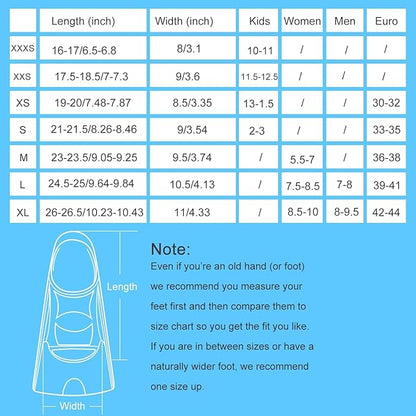 | | Length (inch) | Width (inch) | Kids | Women | Men | Euro |
|---|---|---|---|---|---|---|
| XXXS | 16-17/6.5-6.8 | 8/3.1 | 10-11 | / | / | / |
| XXS | 17.5-18.5/7-7.3 | 9/3.6 | 11.5-12.5 | / | / | / |
| XS | 19-20/7.48-7.87 | 8.5/3.35 | 13-1.5 | / | / | 30-32 |
| S | 21-21.5/8.26-8.46 | 9/3.54 | 2-3 | / | / | 33-35 |
| M | 23-23.5/9.05-9.25 | 9.5/3.74 | / | 5.5-7 | / | 36-38 |
| L | 24.5-25/9.64-9.84 | 10.5/4.13 | / | 7.5-8.5 | 7-8 | 39-41 |
| XL | 26-26.5/10.23-10.43 | 11/4.33 | / | 8.5-10 | 8-9.5 | 42-44 |

Length

Width

Note:
Even if you're an old hand (or foot) we recommend you measure your feet first and then compare them to size chart so you get the fit you like. If you are in between sizes or have a naturally wider foot, we recommend one size up.